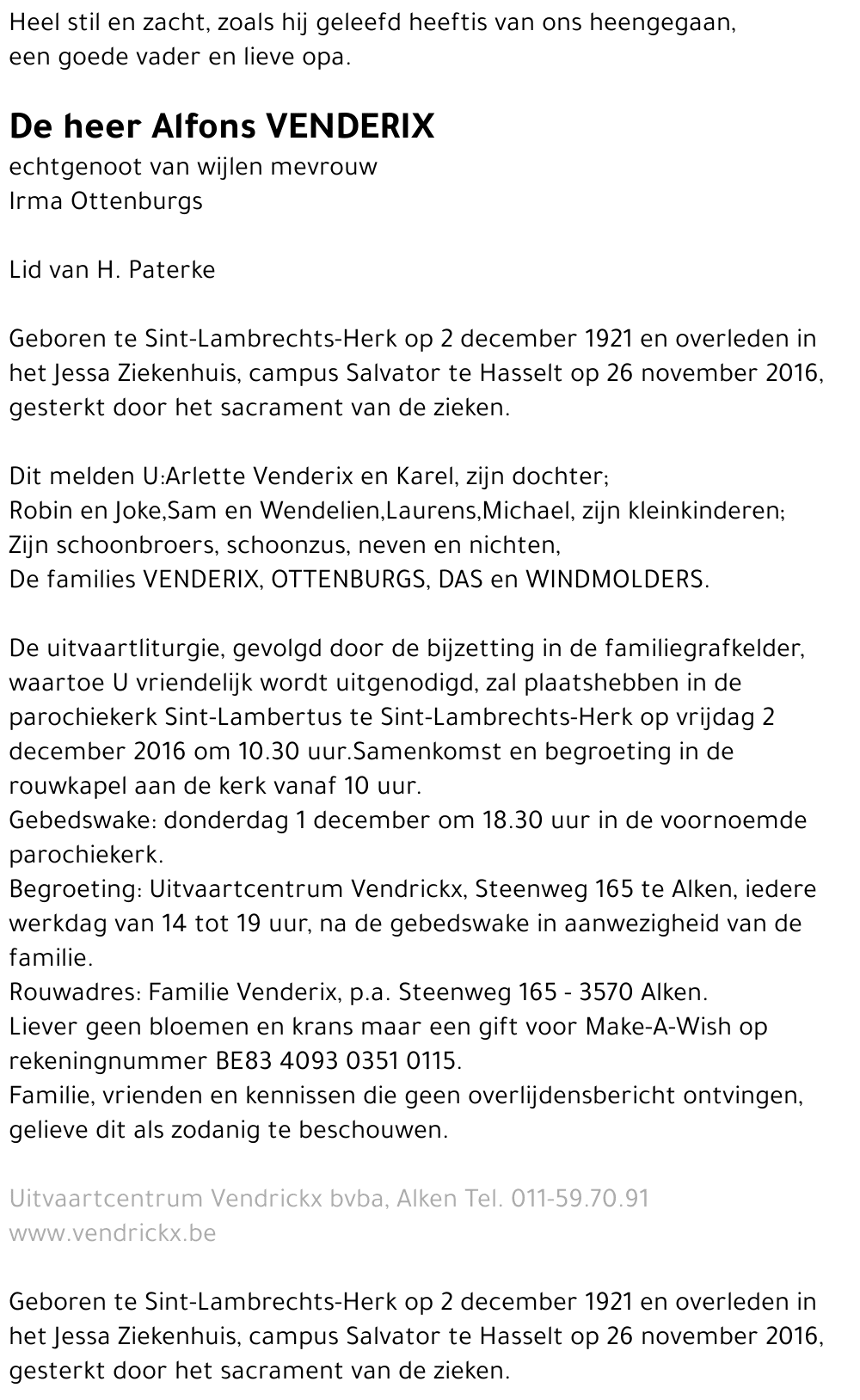 Heel stil en zacht, zoals hij geleefd heeftis van ons heengegaan, een goede vader en lieve opa.

De heer Alfons VENDERIX
echtgenoot van wijlen mevrouw
Irma Ottenburgs

Lid van H. Paterke

Geboren te Sint-Lambrechts-Herk op 2 december 1921 en overleden in het Jessa Ziekenhuis, campus Salvator te Hasselt op 26 november 2016, gesterkt door het sacrament van de zieken.

Dit melden U:Arlette Venderix en Karel, zijn dochter;
Robin en Joke,Sam en Wendelien,Laurens,Michael, zijn kleinkinderen;
Zijn schoonbroers, schoonzus, neven en nichten,
De families VENDERIX, OTTENBURGS, DAS en WINDMOLDERS.

De uitvaartliturgie, gevolgd door de bijzetting in de familiegrafkelder, waartoe U vriendelijk wordt uitgenodigd, zal plaatshebben in de parochiekerk Sint-Lambertus te Sint-Lambrechts-Herk op vrijdag 2 december 2016 om 10.30 uur.Samenkomst en begroeting in de rouwkapel aan de kerk vanaf 10 uur.
Gebedswake: donderdag 1 december om 18.30 uur in de voornoemde parochiekerk.
Begroeting: Uitvaartcentrum Vendrickx, Steenweg 165 te Alken, iedere werkdag van 14 tot 19 uur, na de gebedswake in aanwezigheid van de familie.
Rouwadres: Familie Venderix, p.a. Steenweg 165 - 3570 Alken.
Liever geen bloemen en krans maar een gift voor Make-A-Wish op rekeningnummer BE83 4093 0351 0115.
Familie, vrienden en kennissen die geen overlijdensbericht ontvingen, gelieve dit als zodanig te beschouwen.

Uitvaartcentrum Vendrickx bvba, Alken Tel. 011-59.70.91
www.vendrickx.be

Geboren te Sint-Lambrechts-Herk op 2 december 1921 en overleden in het Jessa Ziekenhuis, campus Salvator te Hasselt op 26 november 2016, gesterkt door het sacrament van de zieken.